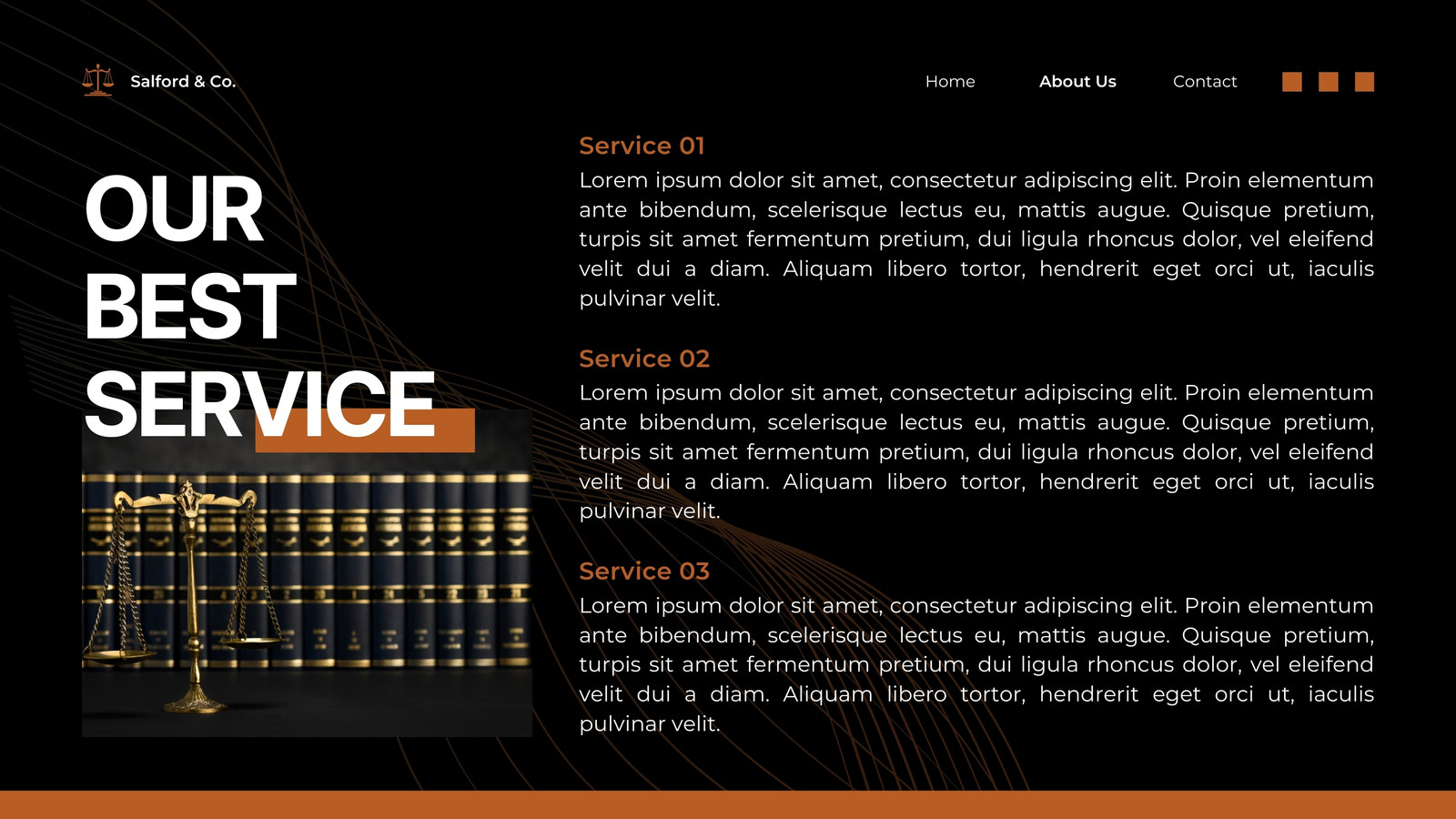 Salford & Co.

Home

About Us

Contact

OUR
BEST
SERVICE

Service 01

Lorem ipsum dolor sit amet, consectetur adipiscing elit. Proin elementum ante bibendum, scelerisque lectus eu, mattis augue. Quisque pretium, turpis sit amet fermentum pretium, dui ligula rhoncus dolor, vel eleifend velit dui a diam. Aliquam libero tortor, hendrerit eget orci ut, iaculis pulvinar velit.

Service 02

Lorem ipsum dolor sit amet, consectetur adipiscing elit. Proin elementum ante bibendum, scelerisque lectus eu, mattis augue. Quisque pretium, turpis sit amet fermentum pretium, dui ligula rhoncus dolor, vel eleifend velit dui a diam. Aliquam libero tortor, hendrerit eget orci ut, iaculis pulvinar velit.

Service 03

Lorem ipsum dolor sit amet, consectetur adipiscing elit. Proin elementum ante bibendum, scelerisque lectus eu, mattis augue. Quisque pretium, turpis sit amet fermentum pretium, dui ligula rhoncus dolor, vel eleifend velit dui a diam. Aliquam libero tortor, hendrerit eget orci ut, iaculis pulvinar velit.